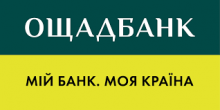 ОЩАДБАНК

МІЙ БАНК. МОЯ КРАЇНА